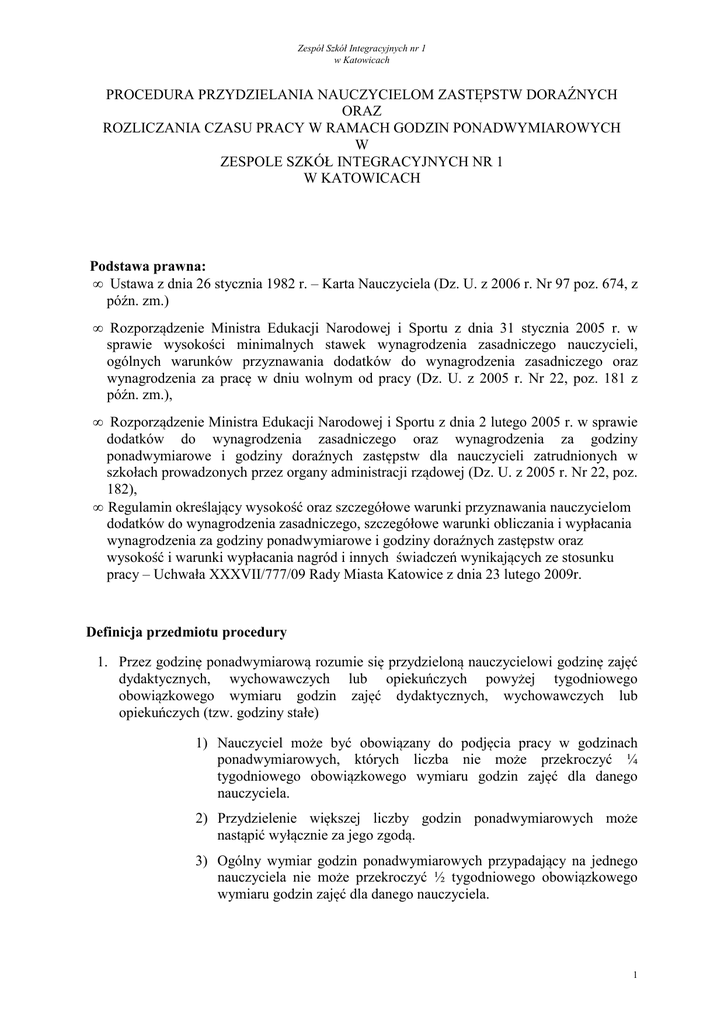 Zespół Szkół Integracyjnych nr 1
w Katowicach

PROCEDURA PRZYDZIELANIA NAUCZYCIELOM ZASTĘPSTW DORAŹNYCH
ORAZ
ROZLICZANIA CZASU PRACY W RAMACH GODZIN PONADWYMIAROWYCH
W
ZESPOLE SZKÓŁ INTEGRACYJNYCH NR 1
W KATOWICACH

Podstawa prawna:
∞ Ustawa z dnia 26 stycznia 1982 r. – Karta Nauczyciela (Dz. U. z 2006 r. Nr 97 poz. 674, z późn. zm.)

∞ Rozporządzenie Ministra Edukacji Narodowej i Sportu z dnia 31 stycznia 2005 r. w sprawie wysokości minimalnych stawek wynagrodzenia zasadniczego nauczycieli, ogólnych warunków przyznawania dodatków do wynagrodzenia zasadniczego oraz wynagrodzenia za pracę w dniu wolnym od pracy (Dz. U. z 2005 r. Nr 22, poz. 181 z późn. zm.),

∞ Rozporządzenie Ministra Edukacji Narodowej i Sportu z dnia 2 lutego 2005 r. w sprawie dodatków do wynagrodzenia zasadniczego oraz wynagrodzenia za godziny ponadwymiarowe i godziny doraźnych zastępstw dla nauczycieli zatrudnionych w szkołach prowadzonych przez organy administracji rządowej (Dz. U. z 2005 r. Nr 22, poz. 182),
∞ Regulamin określający wysokość oraz szczegółowe warunki przyznawania nauczycielom dodatków do wynagrodzenia zasadniczego, szczegółowe warunki obliczania i wypłacania wynagrodzenia za godziny ponadwymiarowe i godziny doraźnych zastępstw oraz wysokość i warunki wypłacania nagród i innych świadczeń wynikających ze stosunku pracy – Uchwała XXXVII/777/09 Rady Miasta Katowice z dnia 23 lutego 2009r.

Definicja przedmiotu procedury

1. Przez godzinę ponadwymiarową rozumie się przydzieloną nauczycielowi godzinę zajęć dydaktycznych, wychowawczych lub opiekuńczych powyżej tygodniowego obowiązkowego wymiaru godzin zajęć dydaktycznych, wychowawczych lub opiekuńczych (tzw. godziny stałe)

1) Nauczyciel może być obowiązany do podjęcia pracy w godzinach ponadwymiarowych, których liczba nie może przekroczyć ¼ tygodniowego obowiązkowego wymiaru godzin zajęć dla danego nauczyciela.

2) Przydzielenie większej liczby godzin ponadwymiarowych może nastąpić wyłącznie za jego zgodą.

3) Ogólny wymiar godzin ponadwymiarowych przypadający na jednego nauczyciela nie może przekroczyć ½ tygodniowego obowiązkowego wymiaru godzin zajęć dla danego nauczyciela.

1